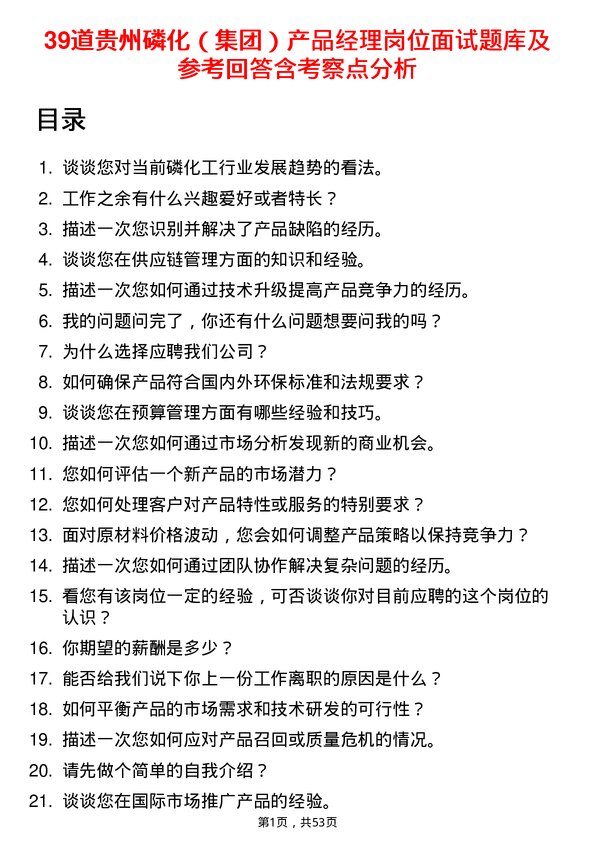 39道贵州磷化（集团）产品经理岗位面试题库及参考回答含考察点分析

目录

1. 谈谈您对当前磷化工行业发展趋势的看法。
2. 工作之余有什么兴趣爱好或者特长？
3. 描述一次您识别并解决了产品缺陷的经历。
4. 谈谈您在供应链管理方面的知识和经验。
5. 描述一次您如何通过技术升级提高产品竞争力的经历。
6. 我的问题问完了，你还有什么问题想要问我的吗？
7. 为什么选择应聘我们公司？
8. 如何确保产品符合国内外环保标准和法规要求？
9. 谈谈您在预算管理方面有哪些经验和技巧。
10. 描述一次您如何通过市场分析发现新的商业机会。
11. 您如何评估一个新产品的市场潜力？
12. 您如何处理客户对产品特性或服务的特别要求？
13. 面对原材料价格波动，您会如何调整产品策略以保持竞争力？
14. 描述一次您如何通过团队协作解决复杂问题的经历。
15. 看您有该岗位一定的经验，可否谈谈你对目前应聘的这个岗位的认识？
16. 你期望的薪酬是多少？
17. 能否给我们说下你上一份工作离职的原因是什么？
18. 如何平衡产品的市场需求和技术研发的可行性？
19. 描述一次您如何应对产品召回或质量危机的情况。
20. 请先做个简单的自我介绍？
21. 谈谈您在国际市场推广产品的经验。

第1页，共53页